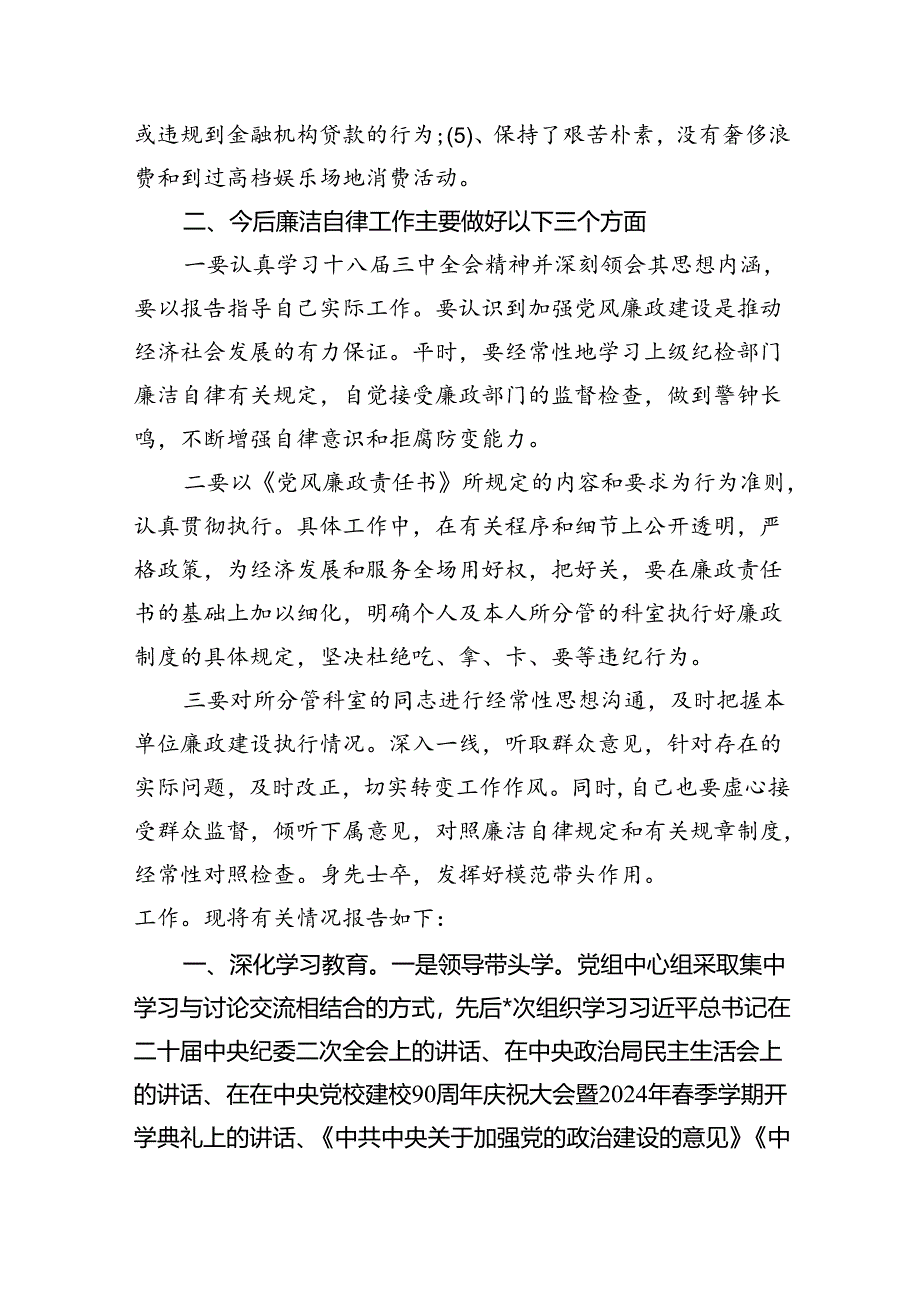 或违规到金融机构贷款的行为;(5)、保持了艰苦朴素，没有奢侈浪费和到过高档娱乐场地消费活动。

二、今后廉洁自律工作主要做好以下三个方面

一要认真学习十八届三中全会精神并深刻领会其思想内涵，要以报告指导自己实际工作。要认识到加强党风廉政建设是推动经济社会发展的有力保证。平时，要经常性地学习上级纪检部门廉洁自律有关规定，自觉接受廉政部门的监督检查，做到警钟长鸣，不断增强自律意识和拒腐防变能力。

二要以《党风廉政责任书》所规定的内容和要求为行为准则，认真贯彻执行。具体工作中，在有关程序和细节上公开透明，严格政策，为经济发展和服务全场用好权，把好关，要在廉政责任书的基础上加以细化，明确个人及本人所分管的科室执行好廉政制度的具体规定，坚决杜绝吃、拿、卡、要等违纪行为。

三要对所分管科室的同志进行经常性思想沟通，及时把握本单位廉政建设执行情况。深入一线，听取群众意见，针对存在的实际问题，及时改正，切实转变工作作风。同时，自己也要虚心接受群众监督，倾听下属意见，对照廉洁自律规定和有关规章制度，经常性对照检查。身先士卒，发挥好模范带头作用。

工作。现将有关情况报告如下：

一、深化学习教育。一是领导带头学。党组中心组采取集中学习与讨论交流相结合的方式，先后*次组织学习习近平总书记在二十届中央纪委二次全会上的讲话、在中央政治局民主生活会上的讲话、在在中央党校建校90周年庆祝大会暨2024年春季学期开学典礼上的讲话、《中共中央关于加强党的政治建设的意见》《中